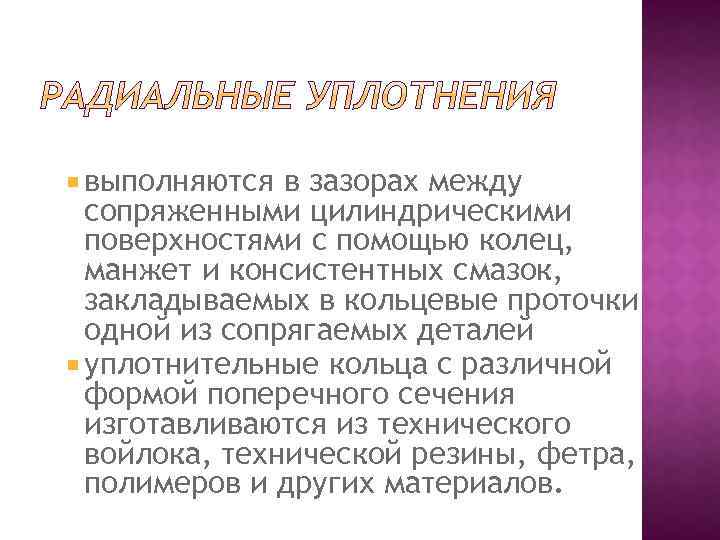 РАДИАЛЬНЫЕ УПЛОТНЕНИЯ

выполняются в зазорах между сопряженными цилиндрическими поверхностями с помощью колец, манжет и консистентных смазок, закладываемых в кольцевые проточки одной из сопрягаемых деталей

уплотнительные кольца с различной формой поперечного сечения изготавливаются из технического войлока, технической резины, фетра, полимеров и других материалов.